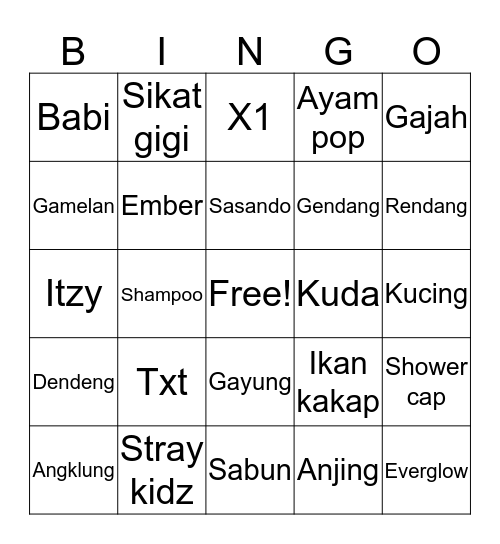 | B | I | N | G | O |
|---|---|---|---|---|
| Babi | Sikat gigi | X1 | Ayam pop | Gajah |
| Gamelan | Ember | Sasando | Gendang | Rendang |
| Itzy | Shampoo | Free! | Kuda | Kucing |
| Dendeng | Txt | Gayung | Ikan kakap | Shower cap |
| Angklung | Stray kidz | Sabun | Anjing | Everglow |